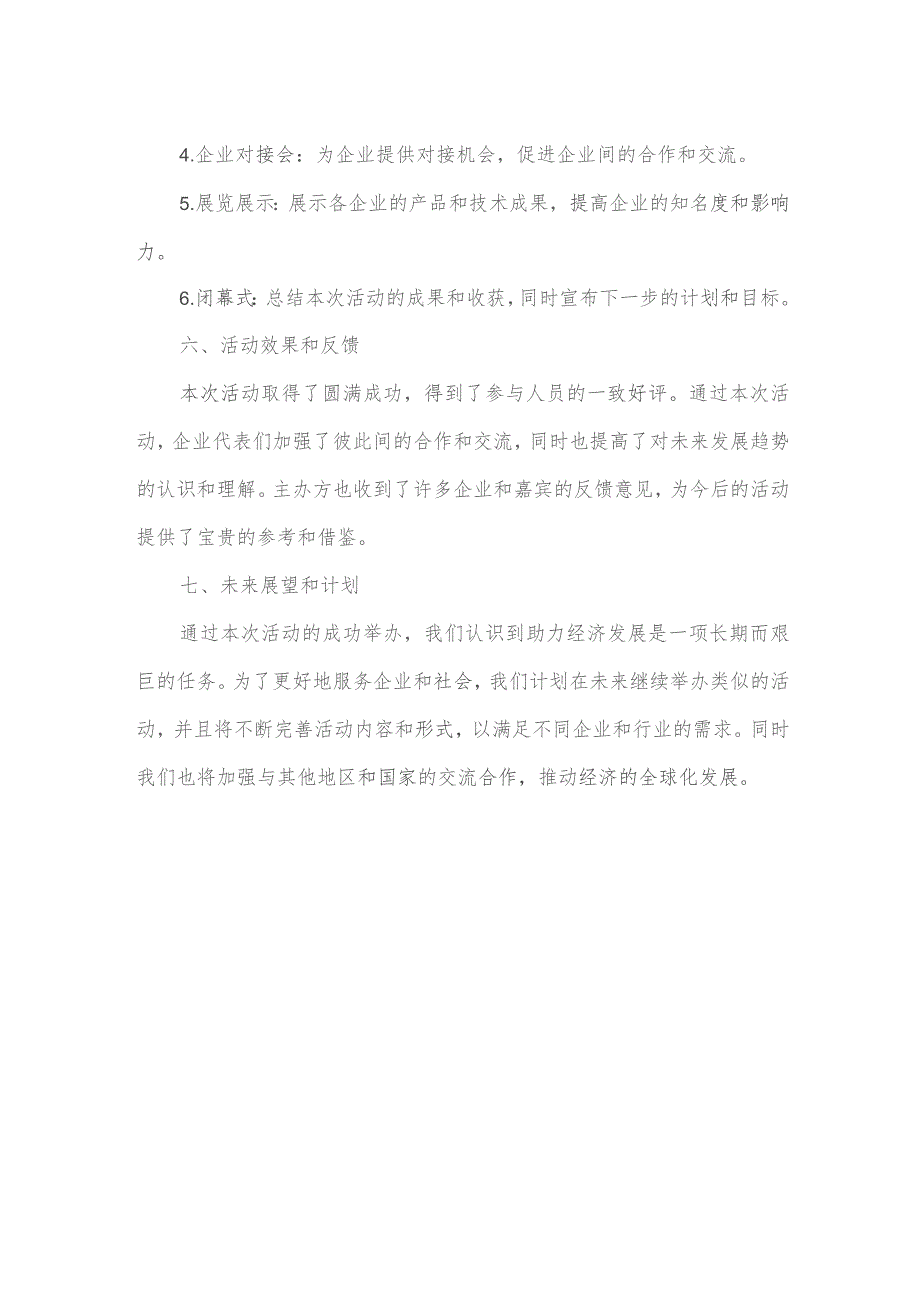 4.企业对接会：为企业提供对接机会，促进企业间的合作和交流。

5.展览展示：展示各企业的产品和技术成果，提高企业的知名度和影响力。

6.闭幕式：总结本次活动的成果和收获，同时宣布下一步的计划和目标。

六、活动效果和反馈

本次活动取得了圆满成功，得到了参与人员的一致好评。通过本次活动，企业代表们加强了彼此间的合作和交流，同时也提高了对未来发展趋势的认识和理解。主办方也收到了许多企业和嘉宾的反馈意见，为今后的活动提供了宝贵的参考和借鉴。

七、未来展望和计划

通过本次活动的成功举办，我们认识到助力经济发展是一项长期而艰巨的任务。为了更好地服务企业和社会，我们计划在未来继续举办类似的活动，并且将不断完善活动内容和形式，以满足不同企业和行业的需求。同时我们也将加强与其他地区和国家的交流合作，推动经济的全球化发展。